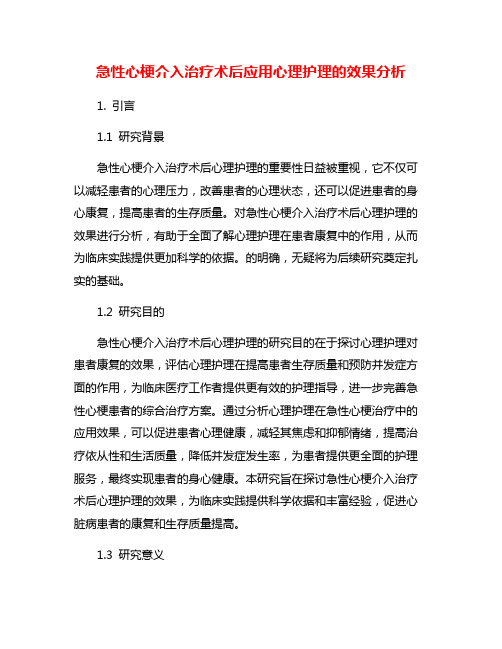 急性心梗介入治疗术后应用心理护理的效果分析

1. 引言

1.1 研究背景

急性心梗介入治疗术后心理护理的重要性日益被重视，它不仅可以减轻患者的心理压力，改善患者的心理状态，还可以促进患者的身心康复，提高患者的生存质量。对急性心梗介入治疗术后心理护理的效果进行分析，有助于全面了解心理护理在患者康复中的作用，从而为临床实践提供更加科学的依据。的明确，无疑将为后续研究奠定扎实的基础。

1.2 研究目的

急性心梗介入治疗术后心理护理的研究目的在于探讨心理护理对患者康复的效果，评估心理护理在提高患者生存质量和预防并发症方面的作用，为临床医疗工作者提供更有效的护理指导，进一步完善急性心梗患者的综合治疗方案。通过分析心理护理在急性心梗治疗中的应用效果，可以促进患者心理健康，减轻其焦虑和抑郁情绪，提高治疗依从性和生活质量，降低并发症发生率，为患者提供更全面的护理服务，最终实现患者的身心健康。本研究旨在探讨急性心梗介入治疗术后心理护理的效果，为临床实践提供科学依据和丰富经验，促进心脏病患者的康复和生存质量提高。

1.3 研究意义